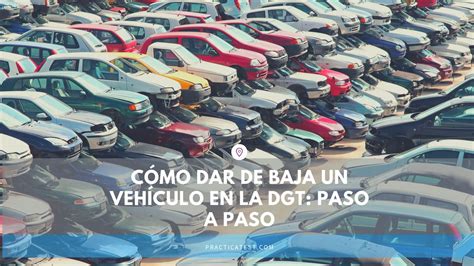 CÓMO DAR DE BAJA UN VEHÍCULO EN LA DGT: PASO A PASO

PRACTICATEST.COM